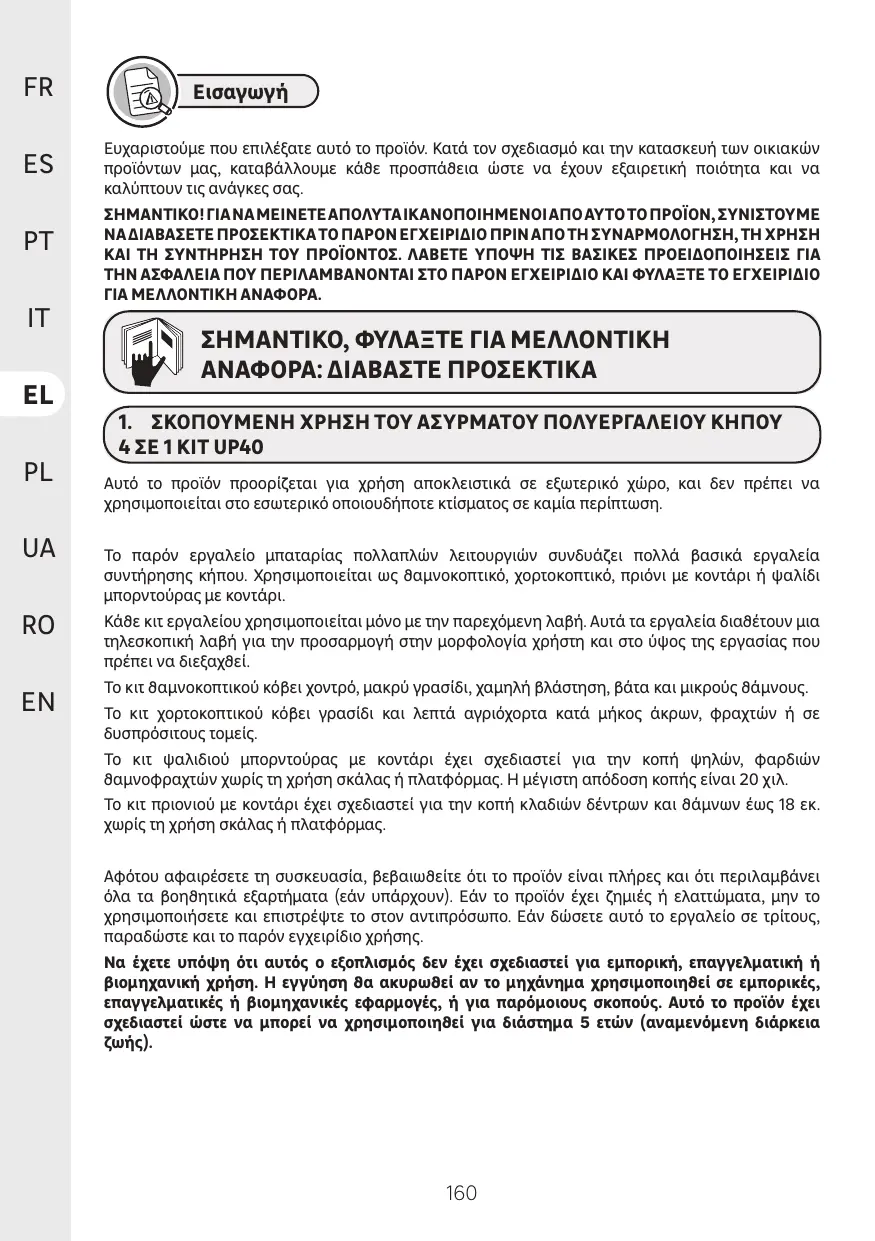 FR

ES

PT

IT

EL

PL

UA

RO

EN

Εισαγωγή

Ευχαριστούμε που επιλέξατε αυτό το προϊόν. Κατά τον σχεδιασμό και την κατασκευή των οικιακών προϊόντων μας, καταβάλλουμε κάθε προσπάθεια ώστε να έχουν εξαιρετική ποιότητα και να καλύπτουν τις ανάγκες σας.

ΣΗΜΑΝΤΙΚΟ! ΓΙΑ ΝΑ ΜΕΙΝΕΤΕ ΑΠΟΛΥΤΑ ΙΚΑΝΟΠΟΙΗΜΕΝΟΙ ΑΠΟ ΑΥΤΟ ΤΟ ΠΡΟΪΟΝ, ΣΥΝΙΣΤΟΥΜΕ ΝΑ ΔΙΑΒΑΣΕΤΕ ΠΡΟΣΕΚΤΙΚΑ ΤΟ ΠΑΡΟΝ ΕΓΧΕΙΡΙΔΙΟ ΠΡΙΝ ΑΠΟ ΤΗ ΣΥΝΑΡΜΟΛΟΓΗΣΗ, ΤΗ ΧΡΗΣΗ ΚΑΙ ΤΗ ΣΥΝΤΗΡΗΣΗ ΤΟΥ ΠΡΟΪΟΝΤΟΣ. ΛΑΒΕΤΕ ΥΠΟΨΗ ΤΙΣ ΒΑΣΙΚΕΣ ΠΡΟΕΙΔΟΠΟΙΗΣΕΙΣ ΓΙΑ ΤΗΝ ΑΣΦΑΛΕΙΑ ΠΟΥ ΠΕΡΙΛΑΜΒΑΝΟΝΤΑΙ ΣΤΟ ΠΑΡΟΝ ΕΓΧΕΙΡΙΔΙΟ ΚΑΙ ΦΥΛΑΞΤΕ ΤΟ ΕΓΧΕΙΡΙΔΙΟ ΓΙΑ ΜΕΛΛΟΝΤΙΚΗ ΑΝΑΦΟΡΑ.

ΣΗΜΑΝΤΙΚΟ, ΦΥΛΑΞΤΕ ΓΙΑ ΜΕΛΛΟΝΤΙΚΗ ΑΝΑΦΟΡΑ: ΔΙΑΒΑΣΤΕ ΠΡΟΣΕΚΤΙΚΑ

1. ΣΚΟΠΟΥΜΕΝΗ ΧΡΗΣΗ ΤΟΥ ΑΣΥΡΜΑΤΟΥ ΠΟΛΥΕΡΓΑΛΕΙΟΥ ΚΗΠΟΥ 4 ΣΕ 1 KIT UP40

Αυτό το προϊόν προορίζεται για χρήση αποκλειστικά σε εξωτερικό χώρο, και δεν πρέπει να χρησιμοποιείται στο εσωτερικό οποιουδήποτε κτίσματος σε καμία περίπτωση.

Το παρόν εργαλείο μπαταρίας πολλαπλών λειτουργιών συνδυάζει πολλά βασικά εργαλεία συντήρησης κήπου. Χρησιμοποιείται ως θαμνοκοπτικό, χορτοκοπτικό, πριόνι με κοντάρι ή ψαλίδι μπορντούρας με κοντάρι.

Κάθε κιτ εργαλείου χρησιμοποιείται μόνο με την παρεχόμενη λαβή. Αυτά τα εργαλεία διαθέτουν μια τηλεσκοπική λαβή για την προσαρμογή στην μορφολογία χρήστη και στο ύψος της εργασίας που πρέπει να διεξαχθεί.

Το κιτ θαμνοκοπτικού κόβει χοντρό, μακρύ γρασίδι, χαμηλή βλάστηση, βάτα και μικρούς θάμνους.

Το κιτ χορτοκοπτικού κόβει γρασίδι και λεπτά αγριόχορτα κατά μήκος άκρων, φραχτών ή σε δυσπρόσιτους τομείς.

Το κιτ ψαλιδιού μπορντούρας με κοντάρι έχει σχεδιαστεί για την κοπή ψηλών, φαρδιών θαμνοφραχτών χωρίς τη χρήση σκάλας ή πλατφόρμας. Η μέγιστη απόδοση κοπής είναι 20 χιλ.

Το κιτ πριονιού με κοντάρι έχει σχεδιαστεί για την κοπή κλαδιών δέντρων και θάμνων έως 18 εκ. χωρίς τη χρήση σκάλας ή πλατφόρμας.

Αφότου αφαιρέσετε τη συσκευασία, βεβαιωθείτε ότι το προϊόν είναι πλήρες και ότι περιλαμβάνει όλα τα βοηθητικά εξαρτήματα (εάν υπάρχουν). Εάν το προϊόν έχει ζημιές ή ελαττώματα, μην το χρησιμοποιήσετε και επιστρέψτε το στον αντιπρόσωπο. Εάν δώσετε αυτό το εργαλείο σε τρίτους, παραδώστε και το παρόν εγχειρίδιο χρήσης.

Να έχετε υπόψη ότι αυτός ο εξοπλισμός δεν έχει σχεδιαστεί για εμπορική, επαγγελματική ή βιομηχανική χρήση. Η εγγύηση θα ακυρωθεί αν το μηχάνημα χρησιμοποιηθεί σε εμπορικές, επαγγελματικές ή βιομηχανικές εφαρμογές, ή για παρόμοιους σκοπούς. Αυτό το προϊόν έχει σχεδιαστεί ώστε να μπορεί να χρησιμοποιηθεί για διάστημα 5 ετών (αναμενόμενη διάρκεια ζωής).

160